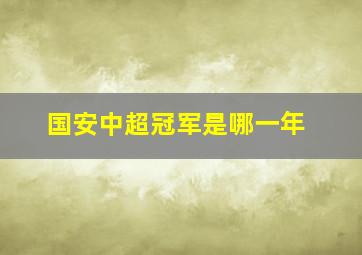 国安中超冠军是哪一年